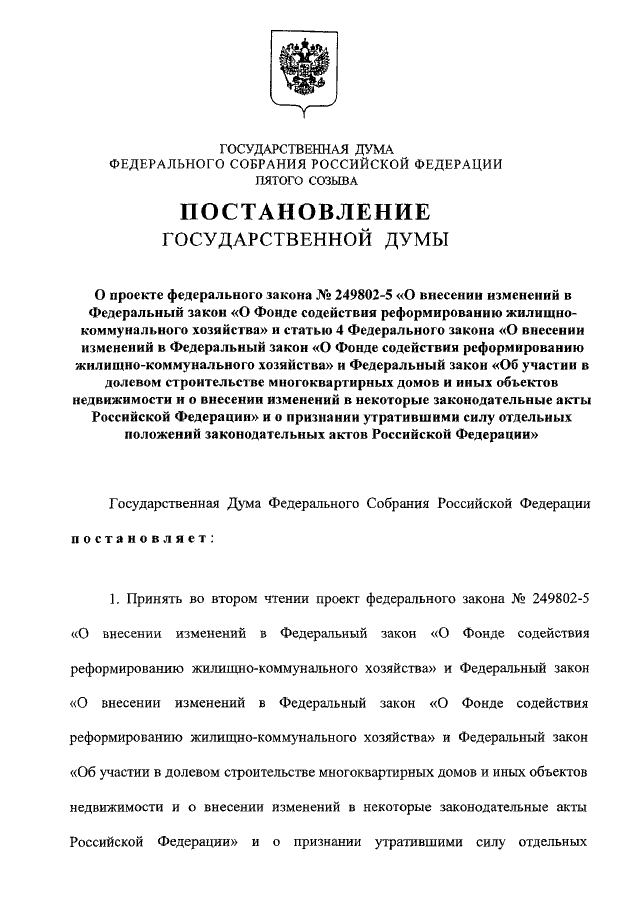 ГОСУДАРСТВЕННАЯ ДУМА
ФЕДЕРАЛЬНОГО СОБРАНИЯ РОССИЙСКОЙ ФЕДЕРАЦИИ
ПЯТОГО СОЗЫВА

ПОСТАНОВЛЕНИЕ
ГОСУДАРСТВЕННОЙ ДУМЫ

О проекте федерального закона № 249802-5 «О внесении изменений в Федеральный закон «О Фонде содействия реформированию жилищно-коммунального хозяйства» и статью 4 Федерального закона «О внесении изменений в Федеральный закон «О Фонде содействия реформированию жилищно-коммунального хозяйства» и Федеральный закон «Об участии в долевом строительстве многоквартирных домов и иных объектов недвижимости и о внесении изменений в некоторые законодательные акты Российской Федерации» и о признании утратившими силу отдельных положений законодательных актов Российской Федерации»

Государственная Дума Федерального Собрания Российской Федерации постановляет:

1. Принять во втором чтении проект федерального закона № 249802-5 «О внесении изменений в Федеральный закон «О Фонде содействия реформированию жилищно-коммунального хозяйства» и Федеральный закон «О внесении изменений в Федеральный закон «О Фонде содействия реформированию жилищно-коммунального хозяйства» и Федеральный закон «Об участии в долевом строительстве многоквартирных домов и иных объектов недвижимости и о внесении изменений в некоторые законодательные акты Российской Федерации» и о признании утратившими силу отдельных